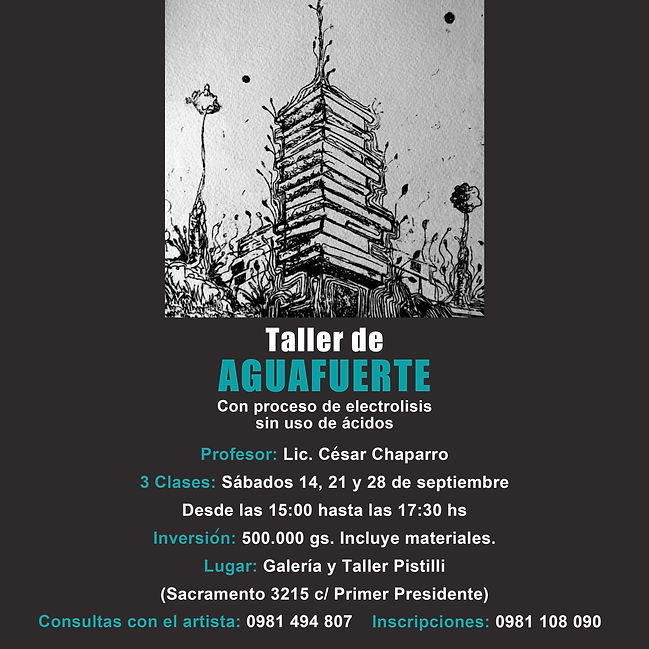 Taller de
AGUAFUERTE
Con proceso de electrolisis sin uso de ácidos

Profesor: Lic. César Chaparro

3 Clases: Sábados 14, 21 y 28 de septiembre

Desde las 15:00 hasta las 17:30 hs

Inversión: 500.000 gs. Incluye materiales.

Lugar: Galería y Taller Pistilli

(Sacramento 3215 c/ Primer Presidente)

Consultas con el artista: 0981 494 807 Inscripciones: 0981 108 090